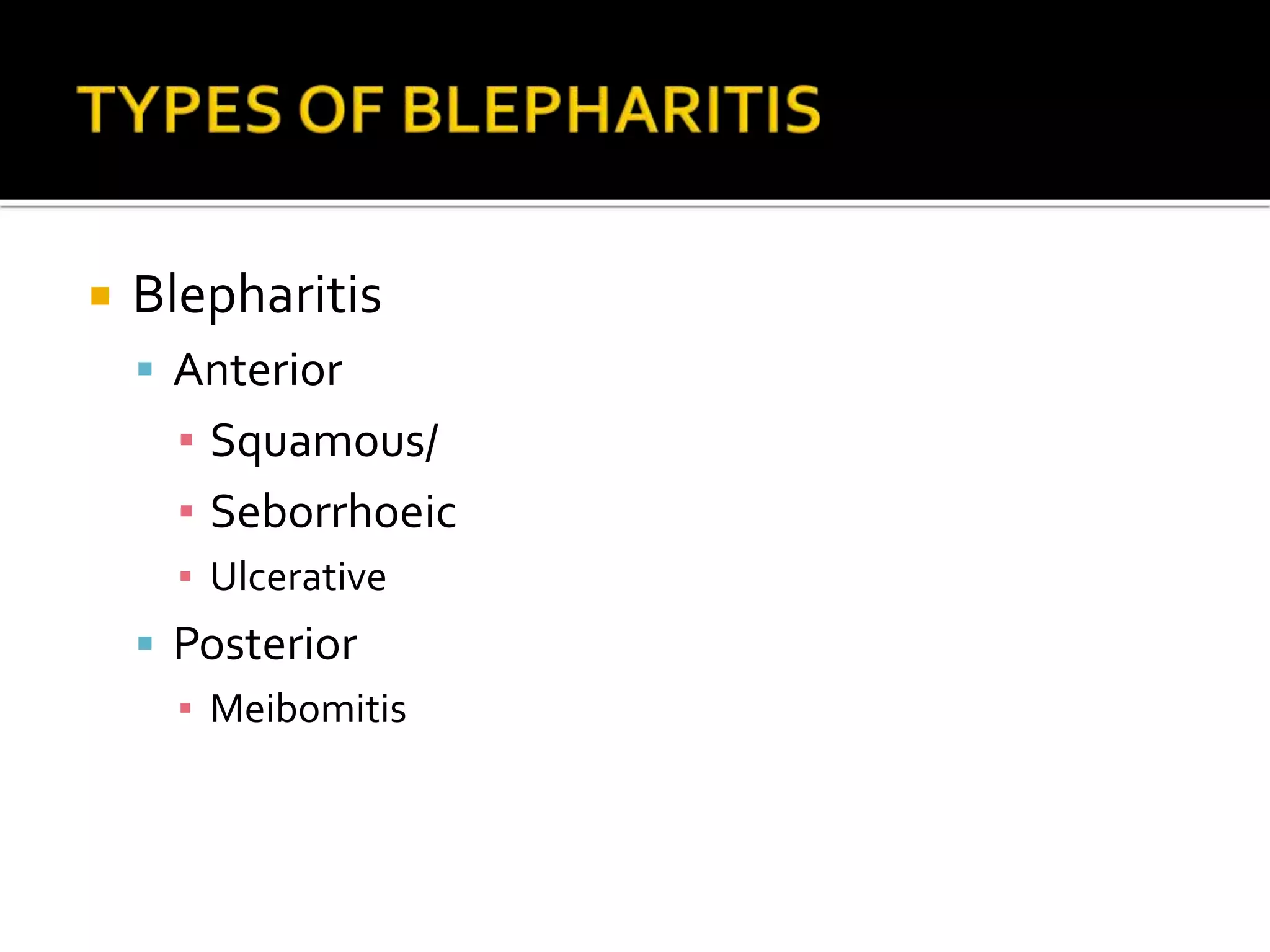 TYPES OF BLEPHARITIS

• Blepharitis
• Anterior
• Squamous/
• Seborrhoeic
• Ulcerative
• Posterior
• Meibomitis